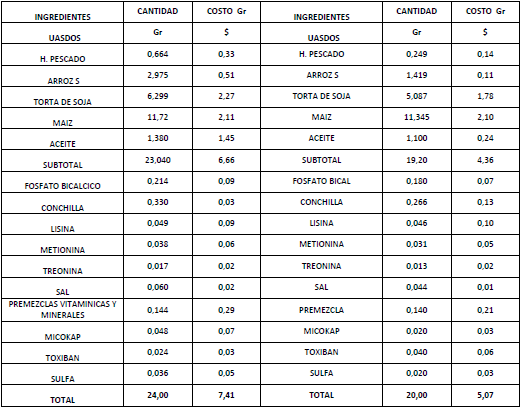 | INGREDIENTES | CANTIDAD | COSTO Gr | INGREDIENTES | CANTIDAD | COSTO Gr |
|---|---|---|---|---|---|
| UASDOS | Gr | $ | UASDOS | Gr | $ |
| H. PESCADO | 0,664 | 0,33 | H. PESCADO | 0,249 | 0,14 |
| ARROZ S | 2,975 | 0,51 | ARROZ S | 1,419 | 0,11 |
| TORTA DE SOJA | 6,299 | 2,27 | TORTA DE SOJA | 5,087 | 1,78 |
| MAIZ | 11,72 | 2,11 | MAIZ | 11,345 | 2,10 |
| ACEITE | 1,380 | 1,45 | ACEITE | 1,100 | 0,24 |
| SUBTOTAL | 23,040 | 6,66 | SUBTOTAL | 19,20 | 4,36 |
| FOSFATO BICALCICO | 0,214 | 0,09 | FOSFATO BICAL | 0,180 | 0,07 |
| CONCHILLA | 0,330 | 0,03 | CONCHILLA | 0,266 | 0,13 |
| LISINA | 0,049 | 0,09 | LISINA | 0,046 | 0,10 |
| METIONINA | 0,038 | 0,06 | METIONINA | 0,031 | 0,05 |
| TREONINA | 0,017 | 0,02 | TREONINA | 0,013 | 0,02 |
| SAL | 0,060 | 0,02 | SAL | 0,044 | 0,01 |
| PREMEZCLAS VITAMINICAS Y MINERALES | 0,144 | 0,29 | PREMEZCLA | 0,140 | 0,21 |
| MICOKAP | 0,048 | 0,07 | MICOKAP | 0,020 | 0,03 |
| TOXIBAN | 0,024 | 0,03 | TOXIBAN | 0,040 | 0,06 |
| SULFA | 0,036 | 0,05 | SULFA | 0,020 | 0,03 |
| TOTAL | 24,00 | 7,41 | TOTAL | 20,00 | 5,07 |